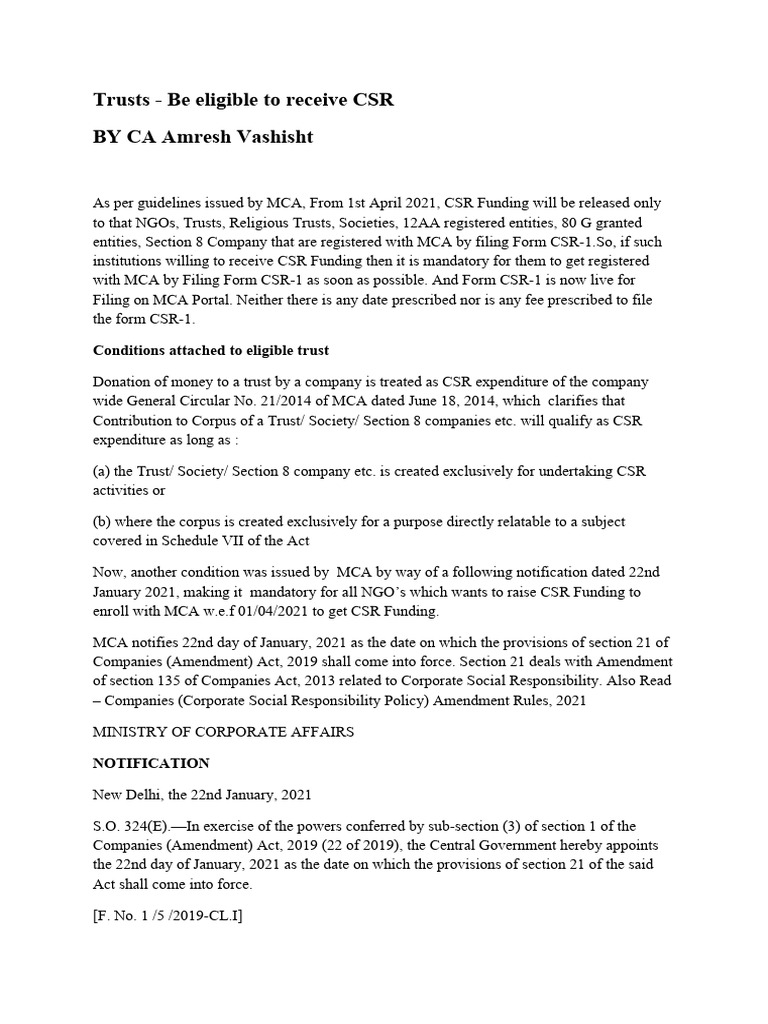 Trusts - Be eligible to receive CSR

BY CA Amresh Vashisht

As per guidelines issued by MCA, From 1st April 2021, CSR Funding will be released only to that NGOs, Trusts, Religious Trusts, Societies, 12AA registered entities, 80 G granted entities, Section 8 Company that are registered with MCA by filing Form CSR-1.So, if such institutions willing to receive CSR Funding then it is mandatory for them to get registered with MCA by Filing Form CSR-1 as soon as possible. And Form CSR-1 is now live for Filing on MCA Portal. Neither there is any date prescribed nor is any fee prescribed to file the form CSR-1.

Conditions attached to eligible trust

Donation of money to a trust by a company is treated as CSR expenditure of the company wide General Circular No. 21/2014 of MCA dated June 18, 2014, which clarifies that Contribution to Corpus of a Trust/ Society/ Section 8 companies etc. will qualify as CSR expenditure as long as :

(a) the Trust/ Society/ Section 8 company etc. is created exclusively for undertaking CSR activities or

(b) where the corpus is created exclusively for a purpose directly relatable to a subject covered in Schedule VII of the Act

Now, another condition was issued by MCA by way of a following notification dated 22nd January 2021, making it mandatory for all NGO's which wants to raise CSR Funding to enroll with MCA w.e.f 01/04/2021 to get CSR Funding.

MCA notifies 22nd day of January, 2021 as the date on which the provisions of section 21 of Companies (Amendment) Act, 2019 shall come into force. Section 21 deals with Amendment of section 135 of Companies Act, 2013 related to Corporate Social Responsibility. Also Read – Companies (Corporate Social Responsibility Policy) Amendment Rules, 2021

MINISTRY OF CORPORATE AFFAIRS

NOTIFICATION

New Delhi, the 22nd January, 2021

S.O. 324(E).—In exercise of the powers conferred by sub-section (3) of section 1 of the Companies (Amendment) Act, 2019 (22 of 2019), the Central Government hereby appoints the 22nd day of January, 2021 as the date on which the provisions of section 21 of the said Act shall come into force.

[F. No. 1 /5 /2019-CL.I]